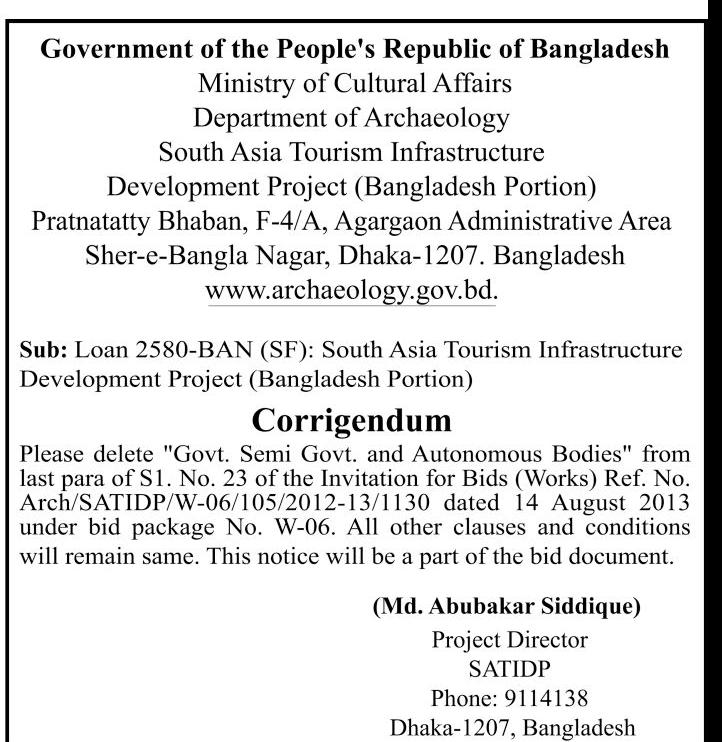 Government of the People's Republic of Bangladesh
Ministry of Cultural Affairs
Department of Archaeology
South Asia Tourism Infrastructure
Development Project (Bangladesh Portion)
Pratnatatty Bhaban, F-4/A, Agargaon Administrative Area
Sher-e-Bangla Nagar, Dhaka-1207. Bangladesh
www.archaeology.gov.bd.

Sub: Loan 2580-BAN (SF): South Asia Tourism Infrastructure Development Project (Bangladesh Portion)

Corrigendum

Please delete "Govt. Semi Govt. and Autonomous Bodies" from last para of S1. No. 23 of the Invitation for Bids (Works) Ref. No. Arch/SATIDP/W-06/105/2012-13/1130 dated 14 August 2013 under bid package No. W-06. All other clauses and conditions will remain same. This notice will be a part of the bid document.

(Md. Abubakar Siddique)
Project Director
SATIDP
Phone: 9114138
Dhaka-1207, Bangladesh